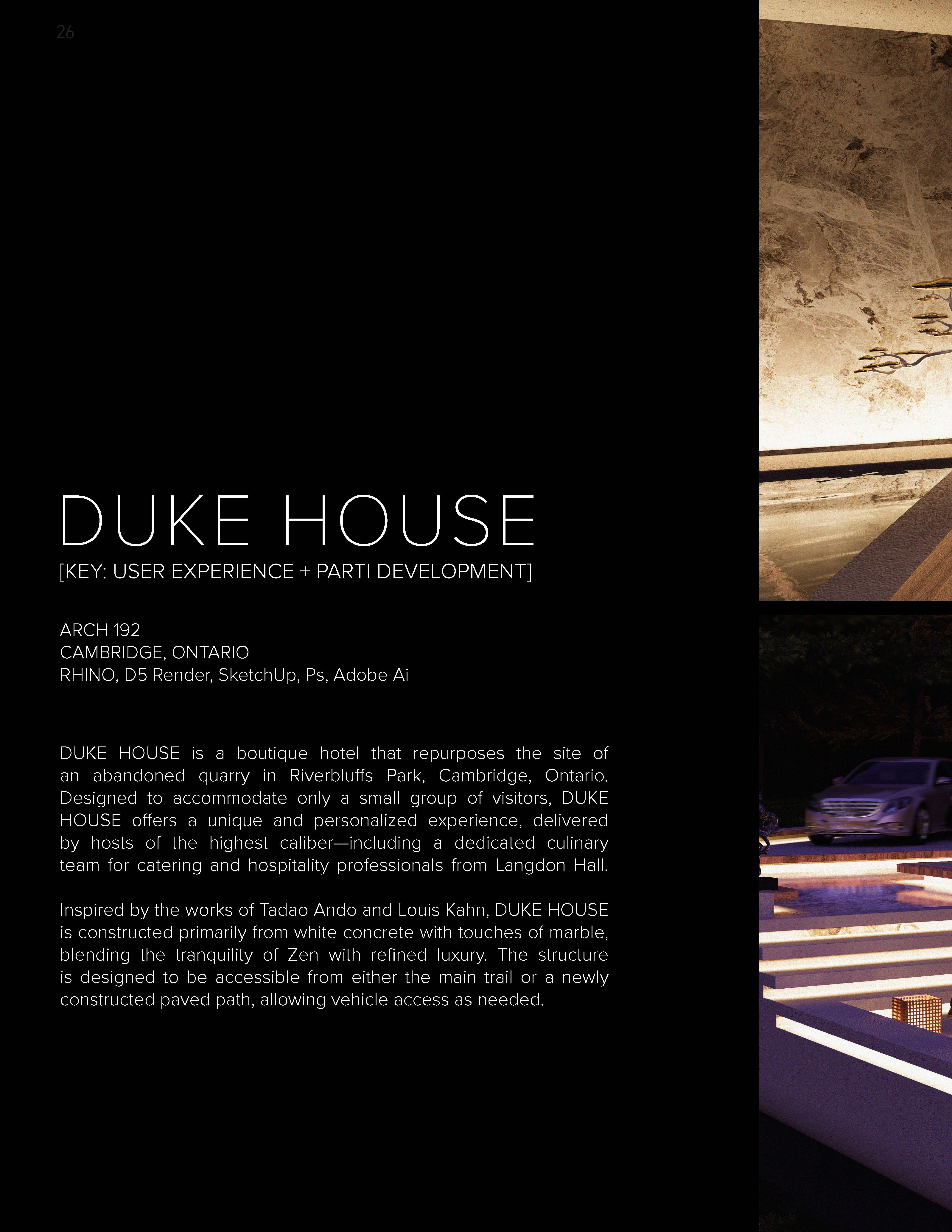 26

DUKE HOUSE

[KEY: USER EXPERIENCE + PARTI DEVELOPMENT]

ARCH 192
CAMBRIDGE, ONTARIO
RHINO, D5 Render, SketchUp, Ps, Adobe Ai

DUKE HOUSE is a boutique hotel that repurposes the site of an abandoned quarry in Riverbluffs Park, Cambridge, Ontario. Designed to accommodate only a small group of visitors, DUKE HOUSE offers a unique and personalized experience, delivered by hosts of the highest caliber—including a dedicated culinary team for catering and hospitality professionals from Langdon Hall.

Inspired by the works of Tadao Ando and Louis Kahn, DUKE HOUSE is constructed primarily from white concrete with touches of marble, blending the tranquility of Zen with refined luxury. The structure is designed to be accessible from either the main trail or a newly constructed paved path, allowing vehicle access as needed.